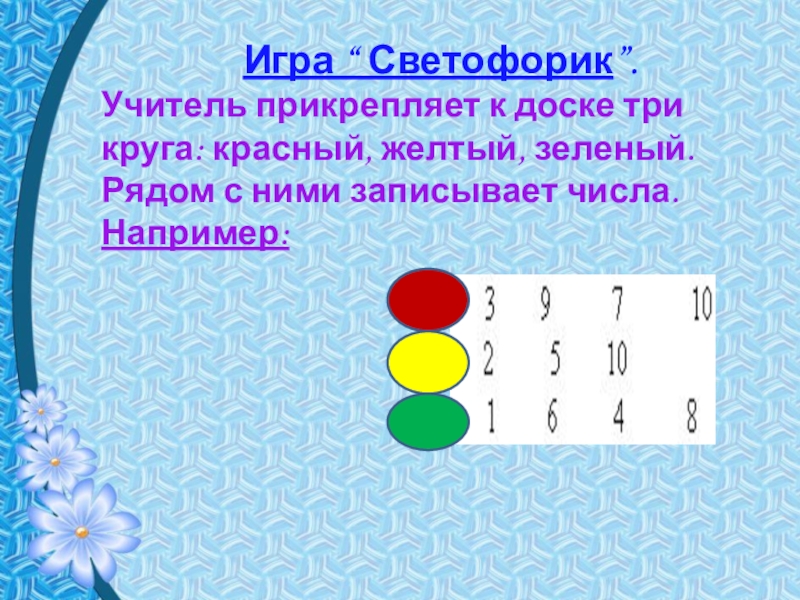 Игра "Светофорик".

Учитель прикрепляет к доске три круга: красный, желтый, зеленый. Рядом с ними записывает числа.

Например:

3 9 7 10
2 5 10
1 6 4 8